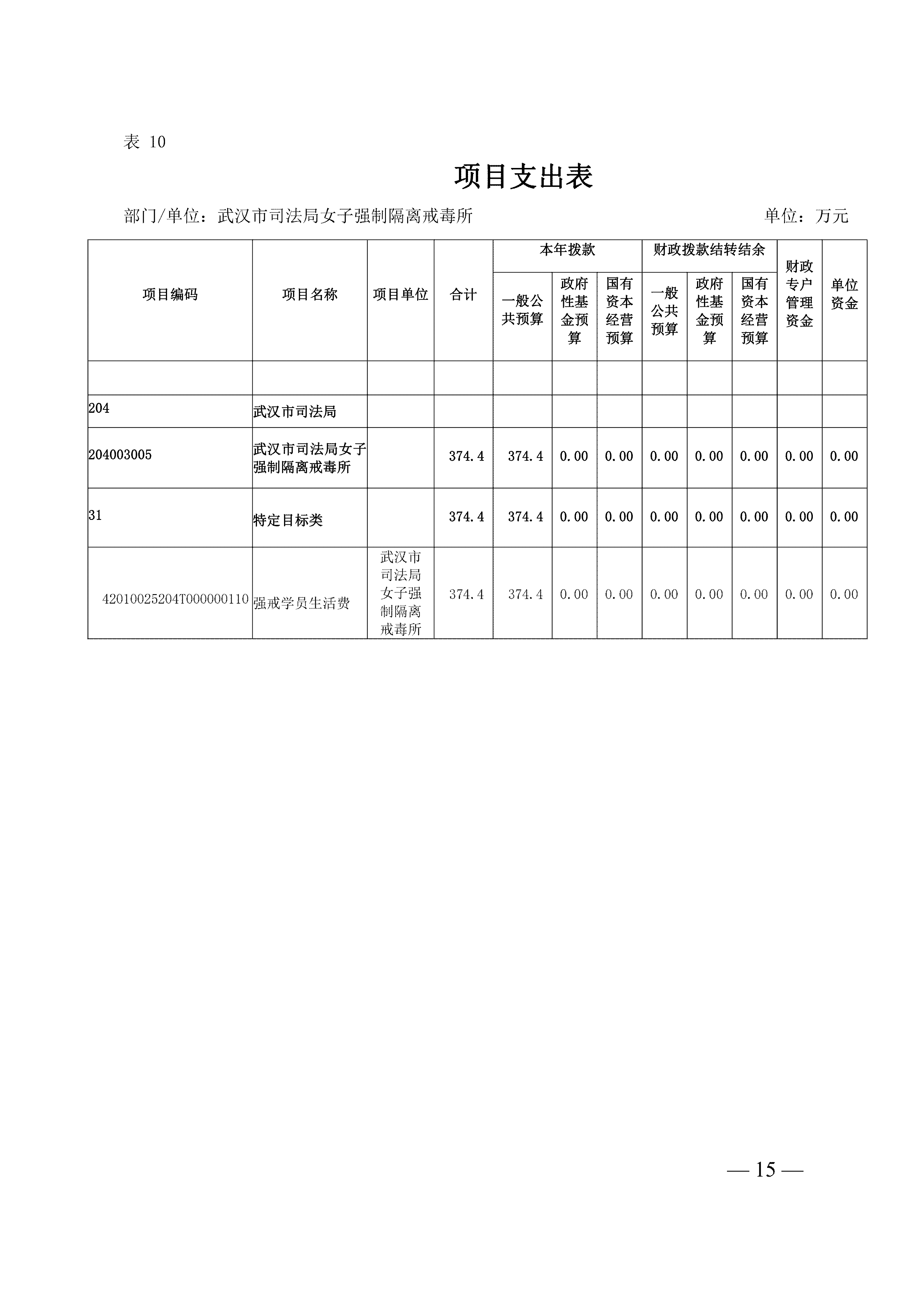 表 10

项目支出表

部门/单位：武汉市司法局女子强制隔离戒毒所　　单位：万元

| 项目编码 | 项目名称 | 项目单位 | 合计 | 本年拨款 一般公共预算 | 本年拨款 政府性基金预算 | 本年拨款 国有资本经营预算 | 财政拨款结转结余 一般公共预算 | 财政拨款结转结余 政府性基金预算 | 财政拨款结转结余 国有资本经营预算 | 财政专户管理资金 | 单位资金 |
|---|---|---|---|---|---|---|---|---|---|---|---|
| | | | | | | | | | | | |
| 204 | 武汉市司法局 | | | | | | | | | | |
| 204003005 | 武汉市司法局女子强制隔离戒毒所 | | 374.4 | 374.4 | 0.00 | 0.00 | 0.00 | 0.00 | 0.00 | 0.00 | 0.00 |
| 31 | 特定目标类 | | 374.4 | 374.4 | 0.00 | 0.00 | 0.00 | 0.00 | 0.00 | 0.00 | 0.00 |
| 42010025204T000000110 | 强戒学员生活费 | 武汉市司法局女子强制隔离戒毒所 | 374.4 | 374.4 | 0.00 | 0.00 | 0.00 | 0.00 | 0.00 | 0.00 | 0.00 |

— 15 —